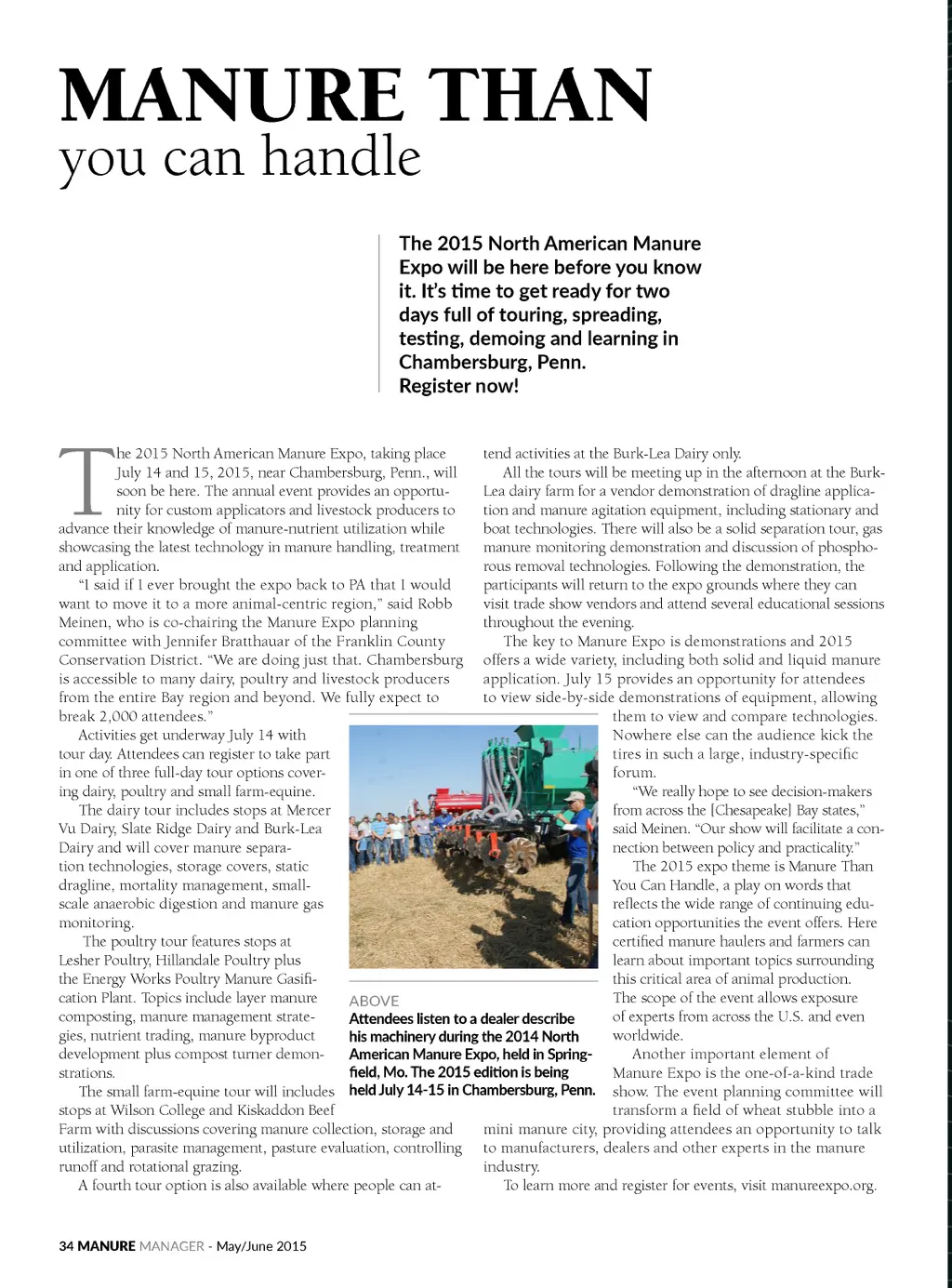 MANURE THAN
you can handle

The 2015 North American Manure Expo will be here before you know it. It's time to get ready for two days full of touring, spreading, testing, demoing and learning in Chambersburg, Penn. Register now!

The 2015 North American Manure Expo, taking place July 14 and 15, 2015, near Chambersburg, Penn., will soon be here. The annual event provides an opportunity for custom applicators and livestock producers to advance their knowledge of manure-nutrient utilization while showcasing the latest technology in manure handling, treatment and application.

"I said if I ever brought the expo back to PA that I would want to move it to a more animal-centric region," said Robb Meinen, who is co-chairing the Manure Expo planning committee with Jennifer Bratthauar of the Franklin County Conservation District. "We are doing just that. Chambersburg is accessible to many dairy, poultry and livestock producers from the entire Bay region and beyond. We fully expect to break 2,000 attendees."

Activities get underway July 14 with tour day. Attendees can register to take part in one of three full-day tour options covering dairy, poultry and small farm-equine.

The dairy tour includes stops at Mercer Vu Dairy, Slate Ridge Dairy and Burk-Lea Dairy and will cover manure separation technologies, storage covers, static dragline, mortality management, small-scale anaerobic digestion and manure gas monitoring.

The poultry tour features stops at Lesher Poultry, Hillandale Poultry plus the Energy Works Poultry Manure Gasification Plant. Topics include layer manure composting, manure management strategies, nutrient trading, manure byproduct development plus compost turner demonstrations.

The small farm-equine tour will includes stops at Wilson College and Kiskaddon Beef Farm with discussions covering manure collection, storage and utilization, parasite management, pasture evaluation, controlling runoff and rotational grazing.

A fourth tour option is also available where people can attend activities at the Burk-Lea Dairy only.

All the tours will be meeting up in the afternoon at the Burk-Lea dairy farm for a vendor demonstration of dragline application and manure agitation equipment, including stationary and boat technologies. There will also be a solid separation tour, gas manure monitoring demonstration and discussion of phosphorous removal technologies. Following the demonstration, the participants will return to the expo grounds where they can visit trade show vendors and attend several educational sessions throughout the evening.

The key to Manure Expo is demonstrations and 2015 offers a wide variety, including both solid and liquid manure application. July 15 provides an opportunity for attendees to view side-by-side demonstrations of equipment, allowing them to view and compare technologies. Nowhere else can the audience kick the tires in such a large, industry-specific forum.

"We really hope to see decision-makers from across the [Chesapeake] Bay states," said Meinen. "Our show will facilitate a connection between policy and practicality."

The 2015 expo theme is Manure Than You Can Handle, a play on words that reflects the wide range of continuing education opportunities the event offers. Here certified manure haulers and farmers can learn about important topics surrounding this critical area of animal production. The scope of the event allows exposure of experts from across the U.S. and even worldwide.

Another important element of Manure Expo is the one-of-a-kind trade show. The event planning committee will transform a field of wheat stubble into a mini manure city, providing attendees an opportunity to talk to manufacturers, dealers and other experts in the manure industry.

To learn more and register for events, visit manureexpo.org.

ABOVE
Attendees listen to a dealer describe his machinery during the 2014 North American Manure Expo, held in Springfield, Mo. The 2015 edition is being held July 14-15 in Chambersburg, Penn.

34 MANURE MANAGER - May/June 2015